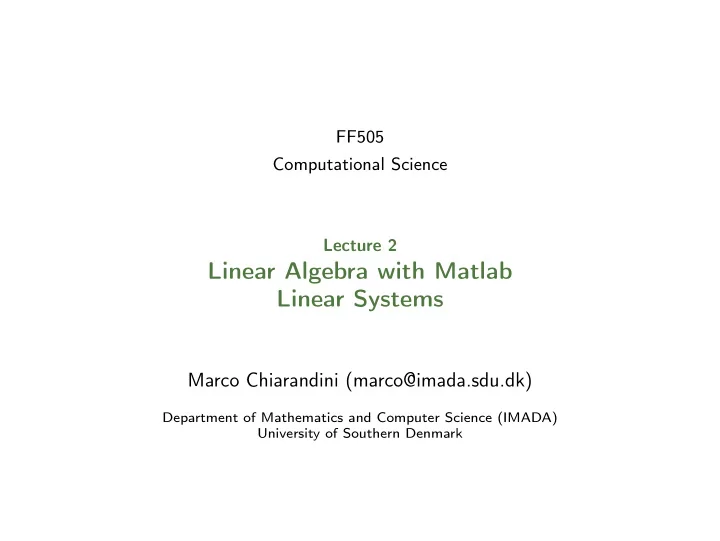 FF505
Computational Science

Lecture 2
Linear Algebra with Matlab
Linear Systems

Marco Chiarandini (marco@imada.sdu.dk)

Department of Mathematics and Computer Science (IMADA)
University of Southern Denmark